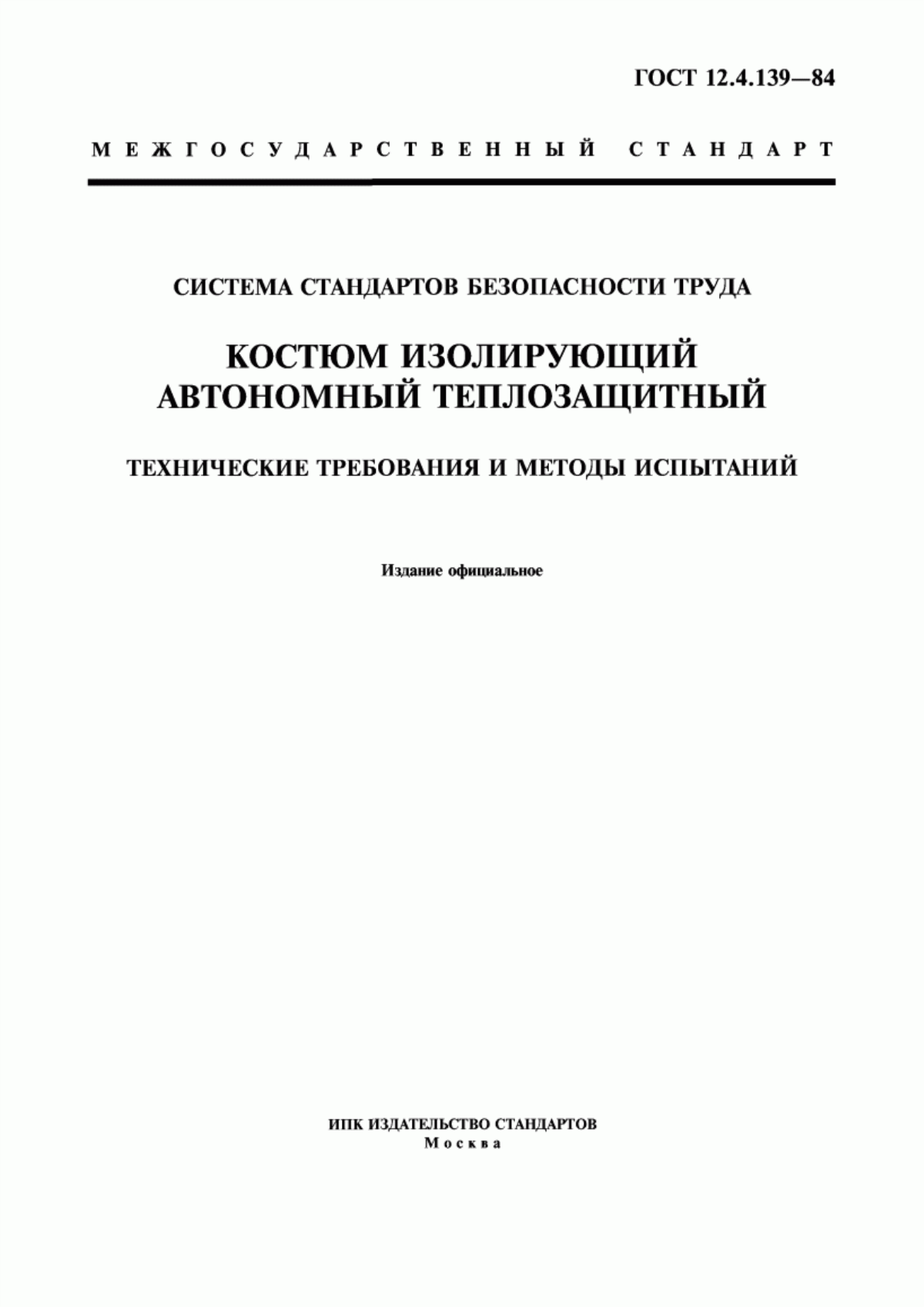 ГОСТ 12.4.139—84

МЕЖГОСУДАРСТВЕННЫЙ СТАНДАРТ

СИСТЕМА СТАНДАРТОВ БЕЗОПАСНОСТИ ТРУДА

КОСТЮМ ИЗОЛИРУЮЩИЙ АВТОНОМНЫЙ ТЕПЛОЗАЩИТНЫЙ

ТЕХНИЧЕСКИЕ ТРЕБОВАНИЯ И МЕТОДЫ ИСПЫТАНИЙ

Издание официальное

ИПК ИЗДАТЕЛЬСТВО СТАНДАРТОВ
Москва